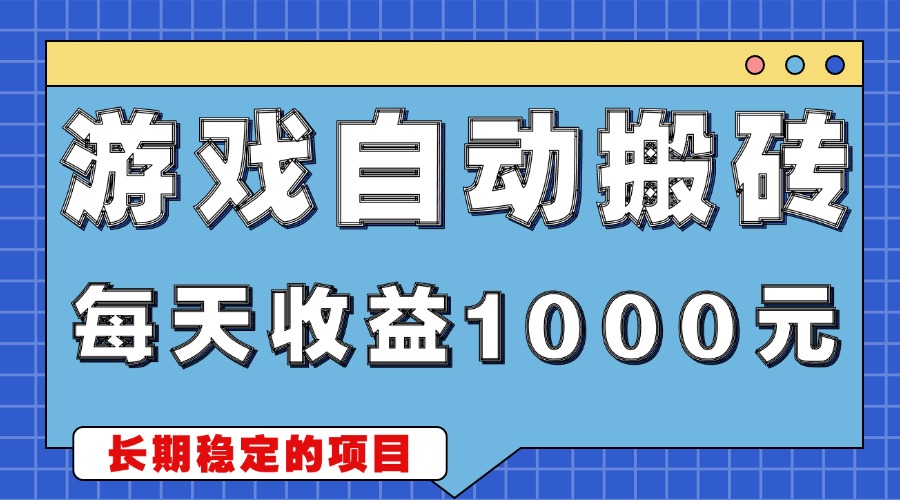 游戏自动搬砖

每天收益1000元

长期稳定的项目